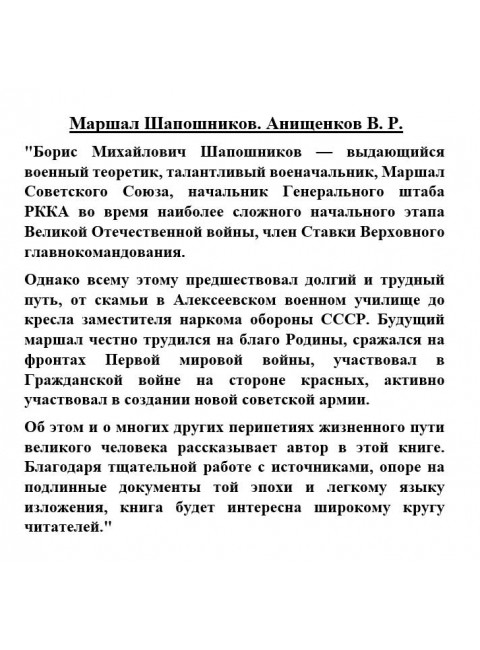 Маршал Шапошников. Анищенков В. Р.

"Борис Михайлович Шапошников — выдающийся военный теоретик, талантливый военачальник, Маршал Советского Союза, начальник Генерального штаба РККА во время наиболее сложного начального этапа Великой Отечественной войны, член Ставки Верховного главнокомандования.

Однако всему этому предшествовал долгий и трудный путь, от скамьи в Алексеевском военном училище до кресла заместителя наркома обороны СССР. Будущий маршал честно трудился на благо Родины, сражался на фронтах Первой мировой войны, участвовал в Гражданской войне на стороне красных, активно участвовал в создании новой советской армии.

Об этом и о многих других перипетиях жизненного пути великого человека рассказывает автор в этой книге. Благодаря тщательной работе с источниками, опоре на подлинные документы той эпохи и легкому языку изложения, книга будет интересна широкому кругу читателей."